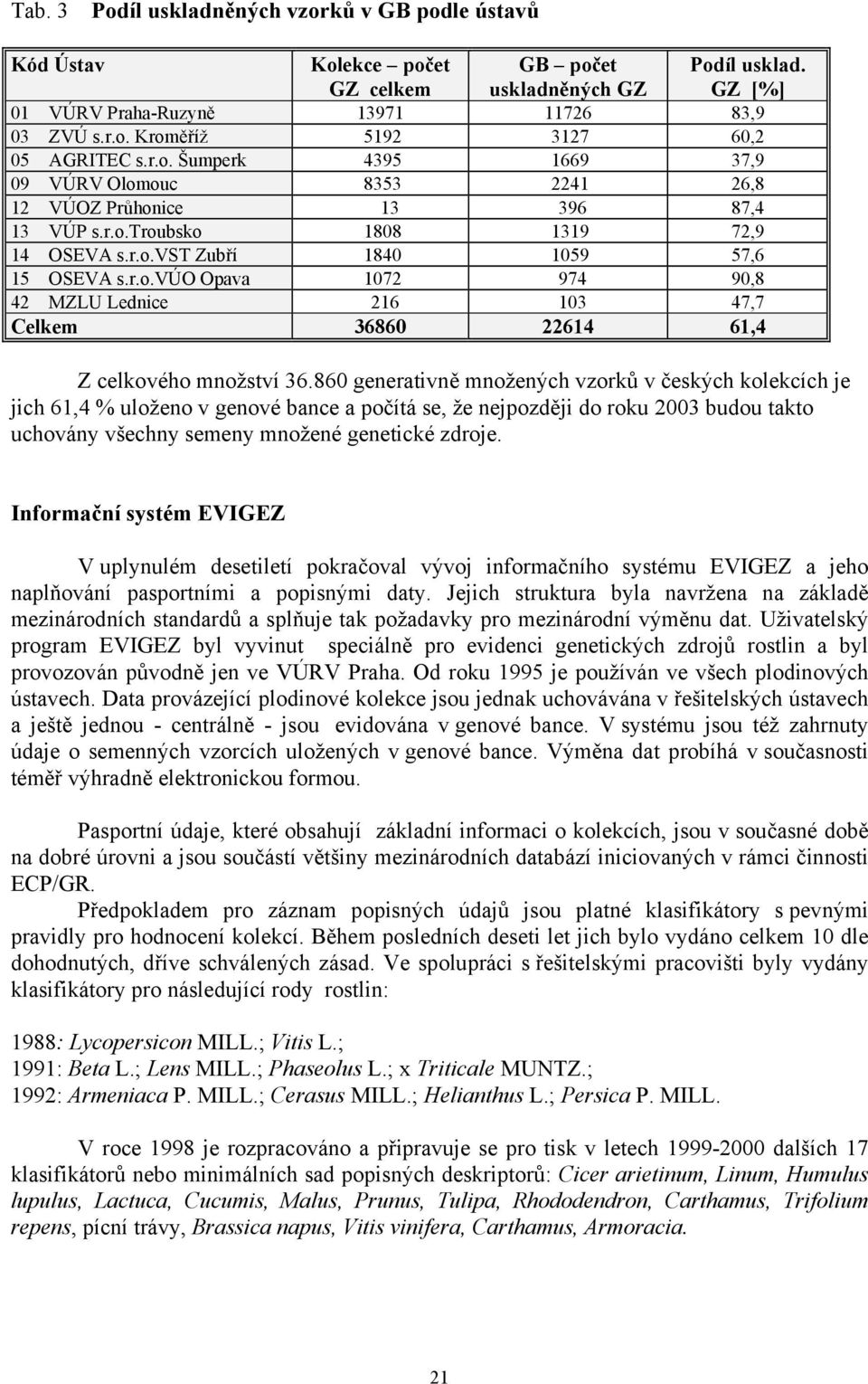 Tab. 3 Podíl uskladněných vzorků v GB podle ústavů

| Kód Ústav | Kolekce – počet GZ celkem | GB – počet uskladněných GZ | Podíl usklad. GZ [%] |
|---|---|---|---|
| 01 VÚRV Praha-Ruzyně | 13971 | 11726 | 83,9 |
| 03 ZVÚ s.r.o. Kroměříž | 5192 | 3127 | 60,2 |
| 05 AGRITEC s.r.o. Šumperk | 4395 | 1669 | 37,9 |
| 09 VÚRV Olomouc | 8353 | 2241 | 26,8 |
| 12 VÚOZ Průhonice | 13 | 396 | 87,4 |
| 13 VÚP s.r.o.Troubsko | 1808 | 1319 | 72,9 |
| 14 OSEVA s.r.o.VST Zubří | 1840 | 1059 | 57,6 |
| 15 OSEVA s.r.o.VÚO Opava | 1072 | 974 | 90,8 |
| 42 MZLU Lednice | 216 | 103 | 47,7 |
| Celkem | 36860 | 22614 | 61,4 |

Z celkového množství 36.860 generativně množených vzorků v českých kolekcích je jich 61,4 % uloženo v genové bance a počítá se, že nejpozději do roku 2003 budou takto uchovány všechny semeny množené genetické zdroje.

Informační systém EVIGEZ

V uplynulém desetiletí pokračoval vývoj informačního systému EVIGEZ a jeho naplňování pasportními a popisnými daty. Jejich struktura byla navržena na základě mezinárodních standardů a splňuje tak požadavky pro mezinárodní výměnu dat. Uživatelský program EVIGEZ byl vyvinut speciálně pro evidenci genetických zdrojů rostlin a byl provozován původně jen ve VÚRV Praha. Od roku 1995 je používán ve všech plodinových ústavech. Data provázející plodinové kolekce jsou jednak uchovávána v řešitelských ústavech a ještě jednou - centrálně - jsou evidována v genové bance. V systému jsou též zahrnuty údaje o semenných vzorcích uložených v genové bance. Výměna dat probíhá v současnosti téměř výhradně elektronickou formou.

Pasportní údaje, které obsahují základní informaci o kolekcích, jsou v současné době na dobré úrovni a jsou součástí většiny mezinárodních databází iniciovaných v rámci činnosti ECP/GR.

Předpokladem pro záznam popisných údajů jsou platné klasifikátory s pevnými pravidly pro hodnocení kolekcí. Během posledních deseti let jich bylo vydáno celkem 10 dle dohodnutých, dříve schválených zásad. Ve spolupráci s řešitelskými pracovišti byly vydány klasifikátory pro následující rody rostlin:

1988: Lycopersicon MILL.; Vitis L.;
1991: Beta L.; Lens MILL.; Phaseolus L.; x Triticale MUNTZ.;
1992: Armeniaca P. MILL.; Cerasus MILL.; Helianthus L.; Persica P. MILL.

V roce 1998 je rozpracováno a připravuje se pro tisk v letech 1999-2000 dalších 17 klasifikátorů nebo minimálních sad popisných deskriptorů: Cicer arietinum, Linum, Humulus lupulus, Lactuca, Cucumis, Malus, Prunus, Tulipa, Rhododendron, Carthamus, Trifolium repens, pícní trávy, Brassica napus, Vitis vinifera, Carthamus, Armoracia.

21